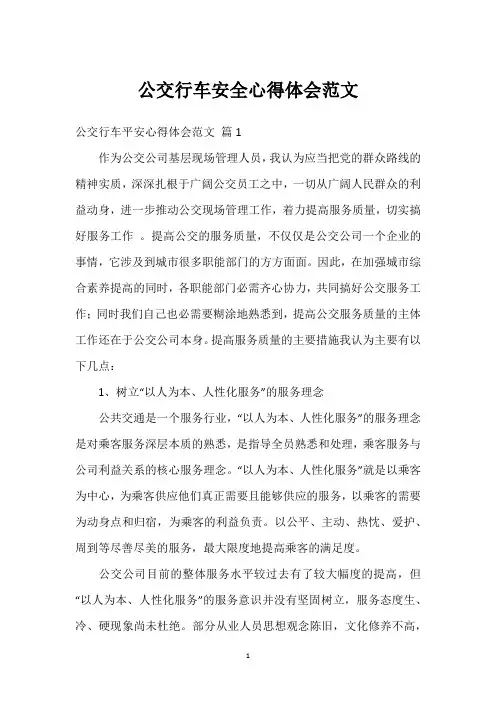 公交行车安全心得体会范文

公交行车平安心得体会范文 篇1

作为公交公司基层现场管理人员，我认为应当把党的群众路线的精神实质，深深扎根于广阔公交员工之中，一切从广阔人民群众的利益动身，进一步推动公交现场管理工作，着力提高服务质量，切实搞好服务工作 。提高公交的服务质量，不仅仅是公交公司一个企业的事情，它涉及到城市很多职能部门的方方面面。因此，在加强城市综合素养提高的同时，各职能部门必需齐心协力，共同搞好公交服务工作；同时我们自己也必需要糊涂地熟悉到，提高公交服务质量的主体工作还在于公交公司本身。提高服务质量的主要措施我认为主要有以下几点：

1、树立“以人为本、人性化服务”的服务理念

公共交通是一个服务行业，“以人为本、人性化服务”的服务理念是对乘客服务深层本质的熟悉，是指导全员熟悉和处理，乘客服务与公司利益关系的核心服务理念。“以人为本、人性化服务”就是以乘客为中心，为乘客供应他们真正需要且能够供应的服务，以乘客的需要为动身点和归宿，为乘客的利益负责。以公平、主动、热忱、爱护、周到等尽善尽美的服务，最大限度地提高乘客的满足度。

公交公司目前的整体服务水平较过去有了较大幅度的提高，但“以人为本、人性化服务”的服务意识并没有坚固树立，服务态度生、冷、硬现象尚未杜绝。部分从业人员思想观念陈旧，文化修养不高，

1